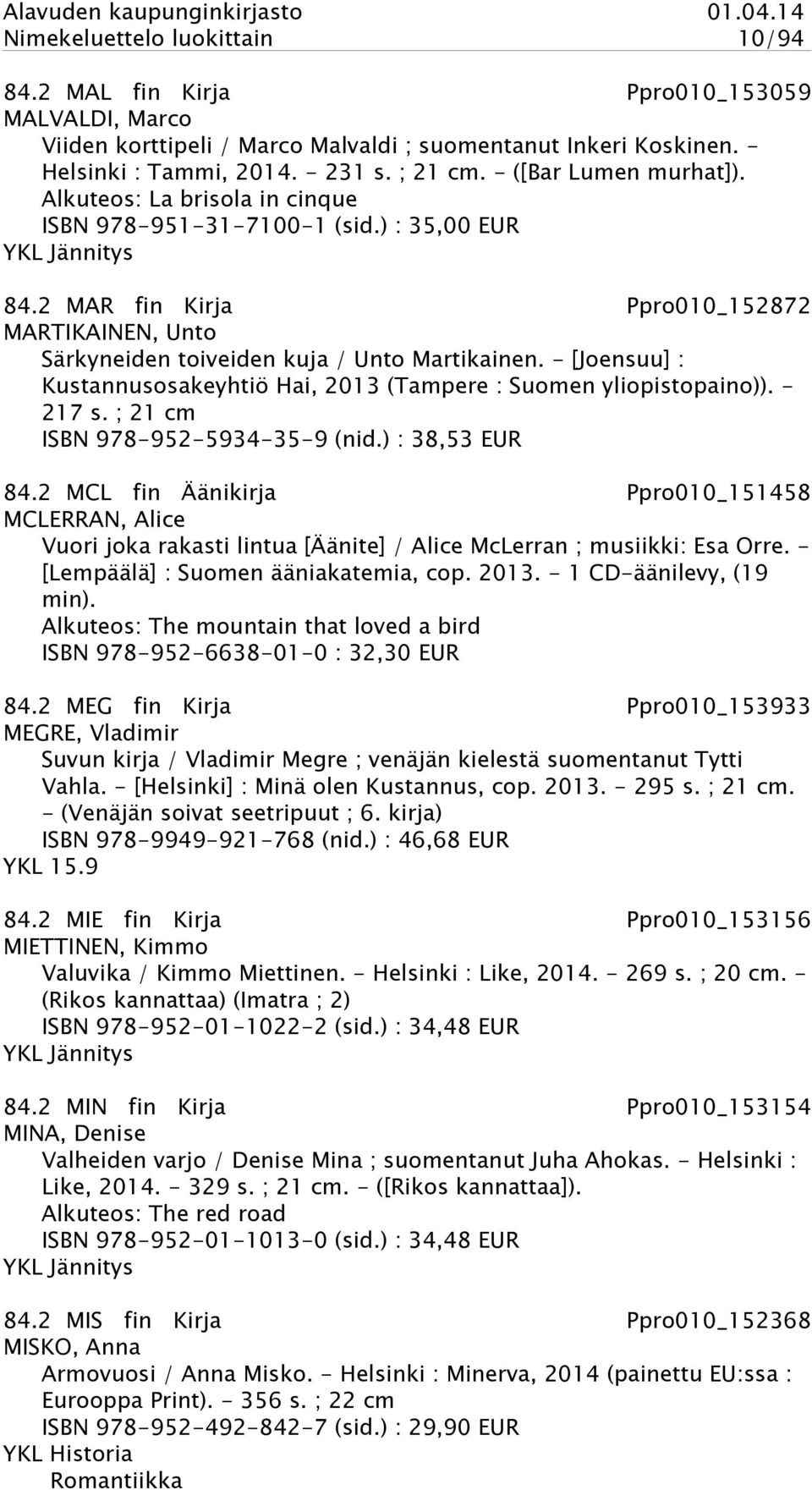 Alavuden kaupunginkirjasto 01.04.14
Nimekeluettelo luokittain 10/94

84.2 MAL fin Kirja Ppro010_153059
MALVALDI, Marco
Viiden korttipeli / Marco Malvaldi ; suomentanut Inkeri Koskinen. - Helsinki : Tammi, 2014. - 231 s. ; 21 cm. - ([Bar Lumen murhat]).
Alkuteos: La brisola in cinque
ISBN 978-951-31-7100-1 (sid.) : 35,00 EUR
YKL Jännitys

84.2 MAR fin Kirja Ppro010_152872
MARTIKAINEN, Unto
Särkyneiden toiveiden kuja / Unto Martikainen. - [Joensuu] : Kustannusosakeyhtiö Hai, 2013 (Tampere : Suomen yliopistopaino)). - 217 s. ; 21 cm
ISBN 978-952-5934-35-9 (nid.) : 38,53 EUR

84.2 MCL fin Äänikirja Ppro010_151458
MCLERRAN, Alice
Vuori joka rakasti lintua [Äänite] / Alice McLerran ; musiikki: Esa Orre. - [Lempäälä] : Suomen ääniakatemia, cop. 2013. - 1 CD-äänilevy, (19 min).
Alkuteos: The mountain that loved a bird
ISBN 978-952-6638-01-0 : 32,30 EUR

84.2 MEG fin Kirja Ppro010_153933
MEGRE, Vladimir
Suvun kirja / Vladimir Megre ; venäjän kielestä suomentanut Tytti Vahla. - [Helsinki] : Minä olen Kustannus, cop. 2013. - 295 s. ; 21 cm. - (Venäjän soivat seetripuut ; 6. kirja)
ISBN 978-9949-921-768 (nid.) : 46,68 EUR
YKL 15.9

84.2 MIE fin Kirja Ppro010_153156
MIETTINEN, Kimmo
Valuvika / Kimmo Miettinen. - Helsinki : Like, 2014. - 269 s. ; 20 cm. - (Rikos kannattaa) (Imatra ; 2)
ISBN 978-952-01-1022-2 (sid.) : 34,48 EUR
YKL Jännitys

84.2 MIN fin Kirja Ppro010_153154
MINA, Denise
Valheiden varjo / Denise Mina ; suomentanut Juha Ahokas. - Helsinki : Like, 2014. - 329 s. ; 21 cm. - ([Rikos kannattaa]).
Alkuteos: The red road
ISBN 978-952-01-1013-0 (sid.) : 34,48 EUR
YKL Jännitys

84.2 MIS fin Kirja Ppro010_152368
MISKO, Anna
Armovuosi / Anna Misko. - Helsinki : Minerva, 2014 (painettu EU:ssa : Eurooppa Print). - 356 s. ; 22 cm
ISBN 978-952-492-842-7 (sid.) : 29,90 EUR
YKL Historia
Romantiikka